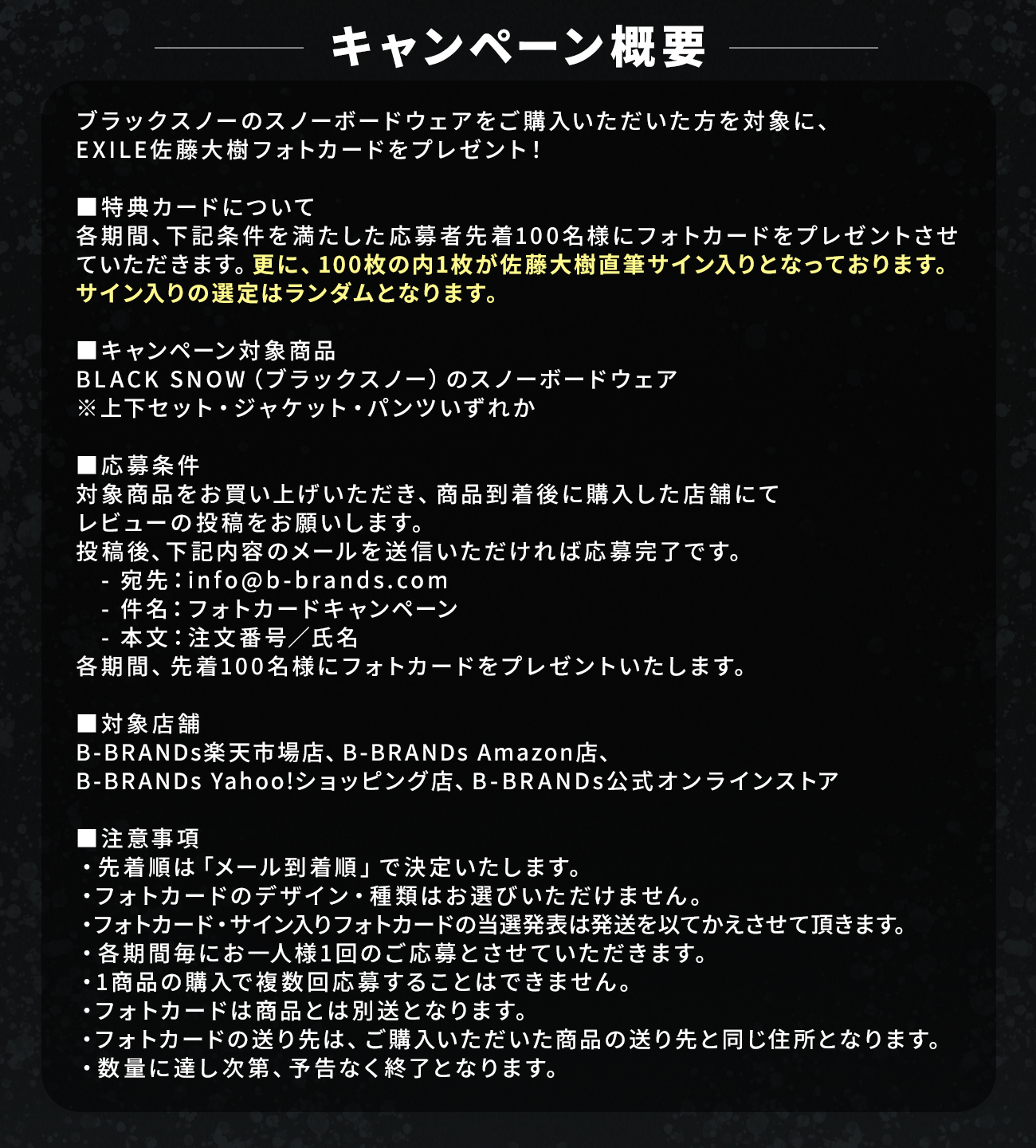 キャンペーン概要

ブラックスノーのスノーボードウェアをご購入いただいた方を対象に、
EXILE佐藤大樹フォトカードをプレゼント！

■特典カードについて
各期間、下記条件を満たした応募者先着100名様にフォトカードをプレゼントさせていただきます。更に、100枚の内1枚が佐藤大樹直筆サイン入りとなっております。サイン入りの選定はランダムとなります。

■キャンペーン対象商品
BLACK SNOW（ブラックスノー）のスノーボードウェア
※上下セット・ジャケット・パンツいずれか

■応募条件
対象商品をお買い上げいただき、商品到着後に購入した店舗にて
レビューの投稿をお願いします。
投稿後、下記内容のメールを送信いただければ応募完了です。
- 宛先：info@b-brands.com
- 件名：フォトカードキャンペーン
- 本文：注文番号／氏名
各期間、先着100名様にフォトカードをプレゼントいたします。

■対象店舗
B-BRANDs楽天市場店、B-BRANDs Amazon店、
B-BRANDs Yahoo!ショッピング店、B-BRANDs公式オンラインストア

■注意事項
・先着順は「メール到着順」で決定いたします。
・フォトカードのデザイン・種類はお選びいただけません。
・フォトカード・サイン入りフォトカードの当選発表は発送を以てかえさせて頂きます。
・各期間毎にお一人様1回のご応募とさせていただきます。
・1商品の購入で複数回応募することはできません。
・フォトカードは商品とは別送となります。
・フォトカードの送り先は、ご購入いただいた商品の送り先と同じ住所となります。
・数量に達し次第、予告なく終了となります。